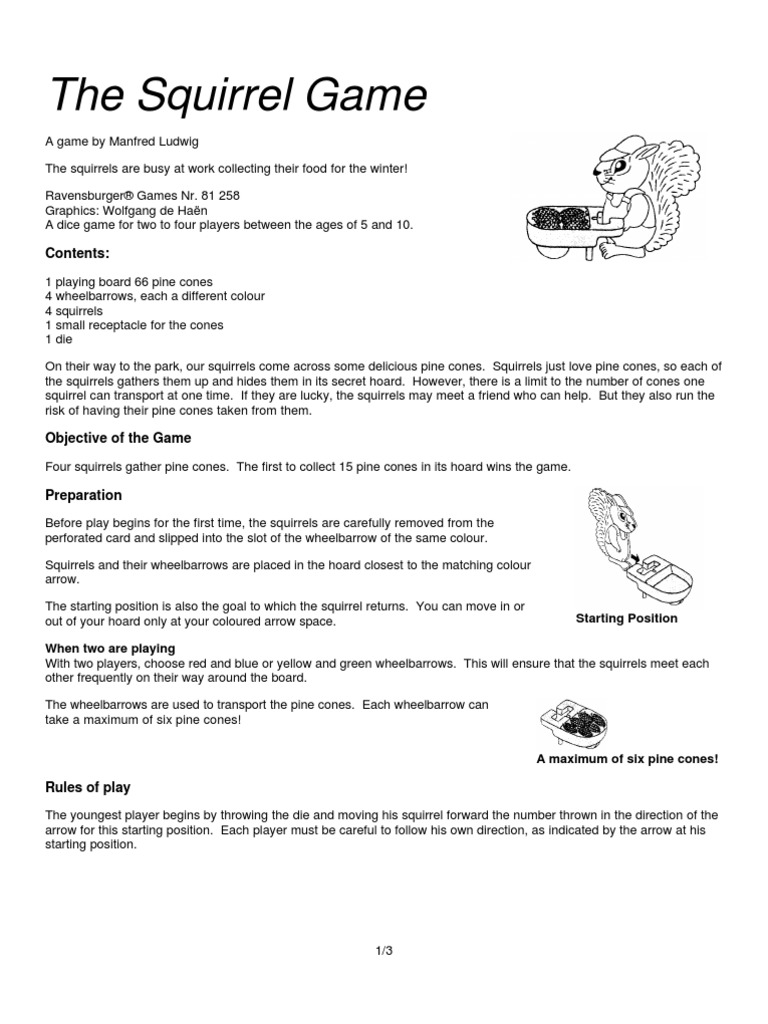 The Squirrel Game

A game by Manfred Ludwig

The squirrels are busy at work collecting their food for the winter!

Ravensburger® Games Nr. 81 258
Graphics: Wolfgang de Haën
A dice game for two to four players between the ages of 5 and 10.

Contents:

1 playing board 66 pine cones
4 wheelbarrows, each a different colour
4 squirrels
1 small receptacle for the cones
1 die

On their way to the park, our squirrels come across some delicious pine cones. Squirrels just love pine cones, so each of the squirrels gathers them up and hides them in its secret hoard. However, there is a limit to the number of cones one squirrel can transport at one time. If they are lucky, the squirrels may meet a friend who can help. But they also run the risk of having their pine cones taken from them.

Objective of the Game

Four squirrels gather pine cones. The first to collect 15 pine cones in its hoard wins the game.

Preparation

Before play begins for the first time, the squirrels are carefully removed from the perforated card and slipped into the slot of the wheelbarrow of the same colour.

Squirrels and their wheelbarrows are placed in the hoard closest to the matching colour arrow.

The starting position is also the goal to which the squirrel returns. You can move in or out of your hoard only at your coloured arrow space.

Starting Position

When two are playing
With two players, choose red and blue or yellow and green wheelbarrows. This will ensure that the squirrels meet each other frequently on their way around the board.

The wheelbarrows are used to transport the pine cones. Each wheelbarrow can take a maximum of six pine cones!

A maximum of six pine cones!

Rules of play

The youngest player begins by throwing the die and moving his squirrel forward the number thrown in the direction of the arrow for this starting position. Each player must be careful to follow his own direction, as indicated by the arrow at his starting position.

1/3